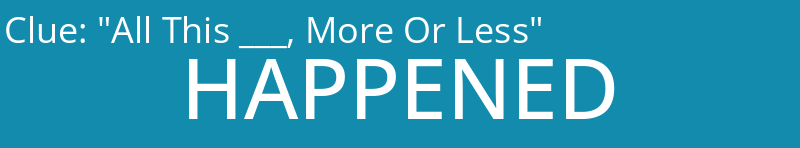 Clue: "All This ___, More Or Less"

HAPPENED